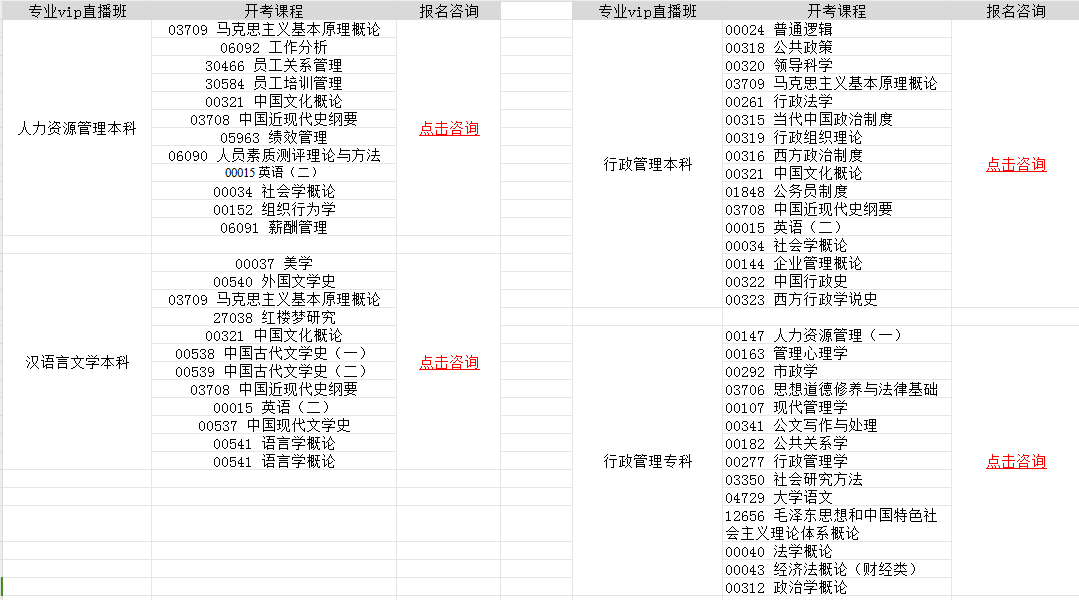 | 专业vip直播班 | 开考课程 | 报名咨询 |
|---|---|---|
| 人力资源管理本科 | 03709 马克思主义基本原理概论 | 点击咨询 |
| | 06092 工作分析 | |
| | 30466 员工关系管理 | |
| | 30584 员工培训管理 | |
| | 00321 中国文化概论 | |
| | 03708 中国近现代史纲要 | |
| | 05963 绩效管理 | |
| | 06090 人员素质测评理论与方法 | |
| | 00015 英语（二） | |
| | 00034 社会学概论 | |
| | 00152 组织行为学 | |
| | 06091 薪酬管理 | |
| 汉语言文学本科 | 00037 美学 | 点击咨询 |
| | 00540 外国文学史 | |
| | 03709 马克思主义基本原理概论 | |
| | 27038 红楼梦研究 | |
| | 00321 中国文化概论 | |
| | 00538 中国古代文学史（一） | |
| | 00539 中国古代文学史（二） | |
| | 03708 中国近现代史纲要 | |
| | 00015 英语（二） | |
| | 00537 中国现代文学史 | |
| | 00541 语言学概论 | |
| | 00541 语言学概论 | |

| 专业vip直播班 | 开考课程 | 报名咨询 |
|---|---|---|
| 行政管理本科 | 00024 普通逻辑 | 点击咨询 |
| | 00318 公共政策 | |
| | 00320 领导科学 | |
| | 03709 马克思主义基本原理概论 | |
| | 00261 行政法学 | |
| | 00315 当代中国政治制度 | |
| | 00319 行政组织理论 | |
| | 00316 西方政治制度 | |
| | 00321 中国文化概论 | |
| | 01848 公务员制度 | |
| | 03708 中国近现代史纲要 | |
| | 00015 英语（二） | |
| | 00034 社会学概论 | |
| | 00144 企业管理概论 | |
| | 00322 中国行政史 | |
| | 00323 西方行政学说史 | |
| 行政管理专科 | 00147 人力资源管理（一） | 点击咨询 |
| | 00163 管理心理学 | |
| | 00292 市政学 | |
| | 03706 思想道德修养与法律基础 | |
| | 00107 现代管理学 | |
| | 00341 公文写作与处理 | |
| | 00182 公共关系学 | |
| | 00277 行政管理学 | |
| | 03350 社会研究方法 | |
| | 04729 大学语文 | |
| | 12656 毛泽东思想和中国特色社会主义理论体系概论 | |
| | 00040 法学概论 | |
| | 00043 经济法概论（财经类） | |
| | 00312 政治学概论 | |